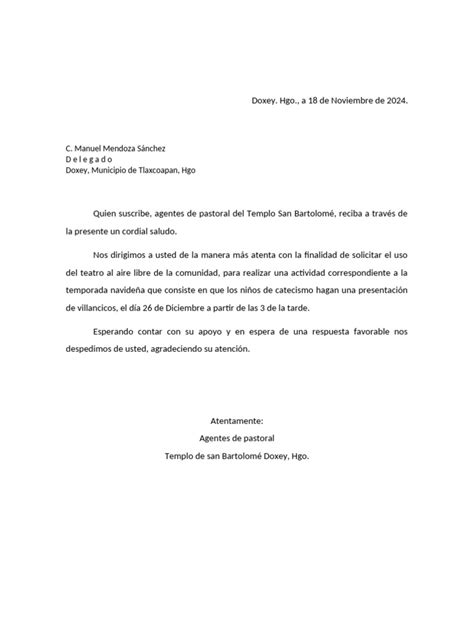 Doxey. Hgo., a 18 de Noviembre de 2024.

C. Manuel Mendoza Sánchez
D e l e g a d o
Doxey, Municipio de Tlaxcoapan, Hgo

Quien suscribe, agentes de pastoral del Templo San Bartolomé, reciba a través de la presente un cordial saludo.

Nos dirigimos a usted de la manera más atenta con la finalidad de solicitar el uso del teatro al aire libre de la comunidad, para realizar una actividad correspondiente a la temporada navideña que consiste en que los niños de catecismo hagan una presentación de villancicos, el día 26 de Diciembre a partir de las 3 de la tarde.

Esperando contar con su apoyo y en espera de una respuesta favorable nos despedimos de usted, agradeciendo su atención.

Atentamente:
Agentes de pastoral
Templo de san Bartolomé Doxey, Hgo.